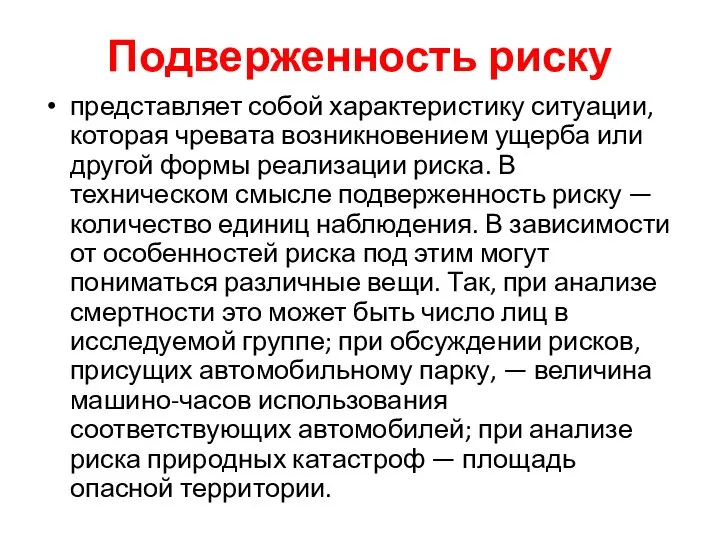 Подверженность риску

• представляет собой характеристику ситуации, которая чревата возникновением ущерба или другой формы реализации риска. В техническом смысле подверженность риску — количество единиц наблюдения. В зависимости от особенностей риска под этим могут пониматься различные вещи. Так, при анализе смертности это может быть число лиц в исследуемой группе; при обсуждении рисков, присущих автомобильному парку, — величина машино-часов использования соответствующих автомобилей; при анализе риска природных катастроф — площадь опасной территории.